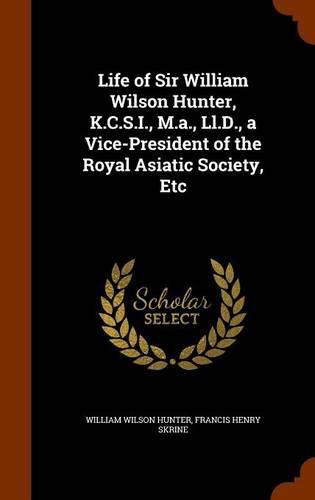 Life of Sir William Wilson Hunter, K.C.S.I., M.a., Ll.D., a Vice-President of the Royal Asiatic Society, Etc

Scholar SELECT

WILLIAM WILSON HUNTER, FRANCIS HENRY SKRINE